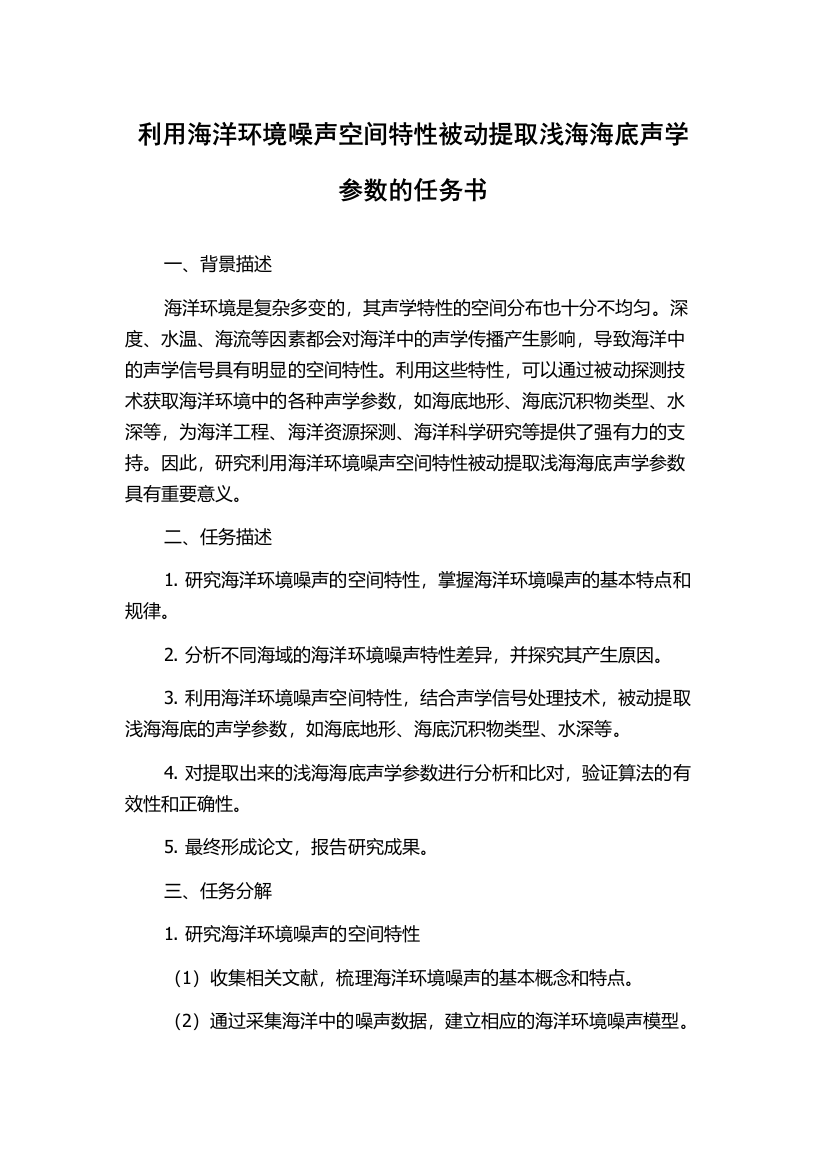 利用海洋环境噪声空间特性被动提取浅海海底声学参数的任务书

一、背景描述

海洋环境是复杂多变的，其声学特性的空间分布也十分不均匀。深度、水温、海流等因素都会对海洋中的声学传播产生影响，导致海洋中的声学信号具有明显的空间特性。利用这些特性，可以通过被动探测技术获取海洋环境中的各种声学参数，如海底地形、海底沉积物类型、水深等，为海洋工程、海洋资源探测、海洋科学研究等提供了强有力的支持。因此，研究利用海洋环境噪声空间特性被动提取浅海海底声学参数具有重要意义。

二、任务描述

1. 研究海洋环境噪声的空间特性，掌握海洋环境噪声的基本特点和规律。

2. 分析不同海域的海洋环境噪声特性差异，并探究其产生原因。

3. 利用海洋环境噪声空间特性，结合声学信号处理技术，被动提取浅海海底的声学参数，如海底地形、海底沉积物类型、水深等。

4. 对提取出来的浅海海底声学参数进行分析和比对，验证算法的有效性和正确性。

5. 最终形成论文，报告研究成果。

三、任务分解

1. 研究海洋环境噪声的空间特性

（1）收集相关文献，梳理海洋环境噪声的基本概念和特点。

（2）通过采集海洋中的噪声数据，建立相应的海洋环境噪声模型。